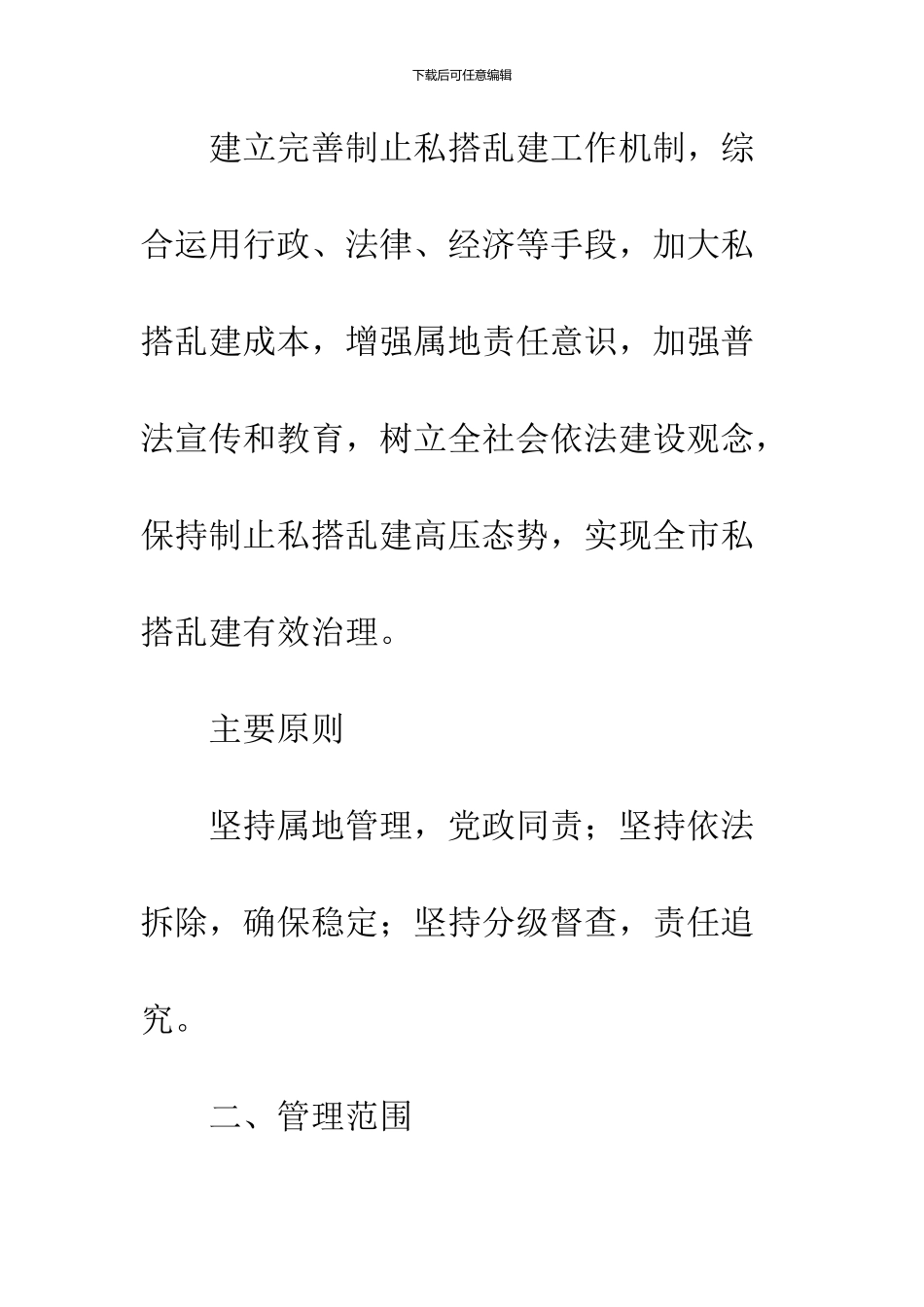 下载后可任意编辑

建立完善制止私搭乱建工作机制，综合运用行政、法律、经济等手段，加大私搭乱建成本，增强属地责任意识，加强普法宣传和教育，树立全社会依法建设观念，保持制止私搭乱建高压态势，实现全市私搭乱建有效治理。

主要原则

坚持属地管理，党政同责；坚持依法拆除，确保稳定；坚持分级督查，责任追究。

二、管理范围